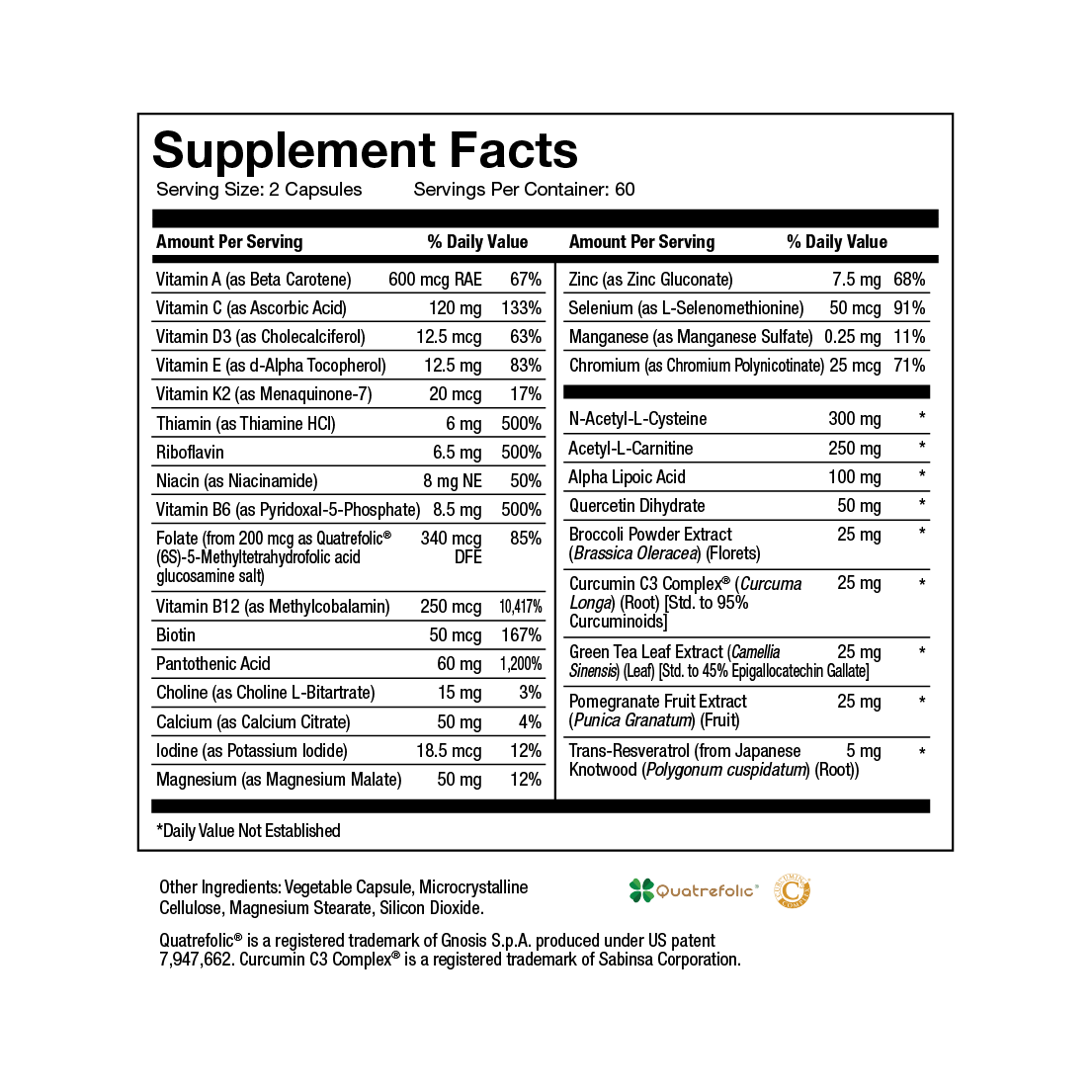 Supplement Facts
Serving Size: 2 Capsules Servings Per Container: 60

| Amount Per Serving | | % Daily Value |
|---|---|---|
| Vitamin A (as Beta Carotene) | 600 mcg RAE | 67% |
| Vitamin C (as Ascorbic Acid) | 120 mg | 133% |
| Vitamin D3 (as Cholecalciferol) | 12.5 mcg | 63% |
| Vitamin E (as d-Alpha Tocopherol) | 12.5 mg | 83% |
| Vitamin K2 (as Menaquinone-7) | 20 mcg | 17% |
| Thiamin (as Thiamine HCl) | 6 mg | 500% |
| Riboflavin | 6.5 mg | 500% |
| Niacin (as Niacinamide) | 8 mg NE | 50% |
| Vitamin B6 (as Pyridoxal-5-Phosphate) | 8.5 mg | 500% |
| Folate (from 200 mcg as Quatrefolic® (6S)-5-Methyltetrahydrofolic acid glucosamine salt) | 340 mcg DFE | 85% |
| Vitamin B12 (as Methylcobalamin) | 250 mcg | 10,417% |
| Biotin | 50 mcg | 167% |
| Pantothenic Acid | 60 mg | 1,200% |
| Choline (as Choline L-Bitartrate) | 15 mg | 3% |
| Calcium (as Calcium Citrate) | 50 mg | 4% |
| Iodine (as Potassium Iodide) | 18.5 mcg | 12% |
| Magnesium (as Magnesium Malate) | 50 mg | 12% |

| Amount Per Serving | | % Daily Value |
|---|---|---|
| Zinc (as Zinc Gluconate) | 7.5 mg | 68% |
| Selenium (as L-Selenomethionine) | 50 mcg | 91% |
| Manganese (as Manganese Sulfate) | 0.25 mg | 11% |
| Chromium (as Chromium Polynicotinate) | 25 mcg | 71% |
| N-Acetyl-L-Cysteine | 300 mg | * |
| Acetyl-L-Carnitine | 250 mg | * |
| Alpha Lipoic Acid | 100 mg | * |
| Quercetin Dihydrate | 50 mg | * |
| Broccoli Powder Extract (Brassica Oleracea) (Florets) | 25 mg | * |
| Curcumin C3 Complex® (Curcuma Longa) (Root) [Std. to 95% Curcuminoids] | 25 mg | * |
| Green Tea Leaf Extract (Camellia Sinensis) (Leaf) [Std. to 45% Epigallocatechin Gallate] | 25 mg | * |
| Pomegranate Fruit Extract (Punica Granatum) (Fruit) | 25 mg | * |
| Trans-Resveratrol (from Japanese Knotwood (Polygonum cuspidatum) (Root)) | 5 mg | * |

*Daily Value Not Established

Other Ingredients: Vegetable Capsule, Microcrystalline Cellulose, Magnesium Stearate, Silicon Dioxide.

Quatrefolic®

Quatrefolic® is a registered trademark of Gnosis S.p.A. produced under US patent 7,947,662. Curcumin C3 Complex® is a registered trademark of Sabinsa Corporation.